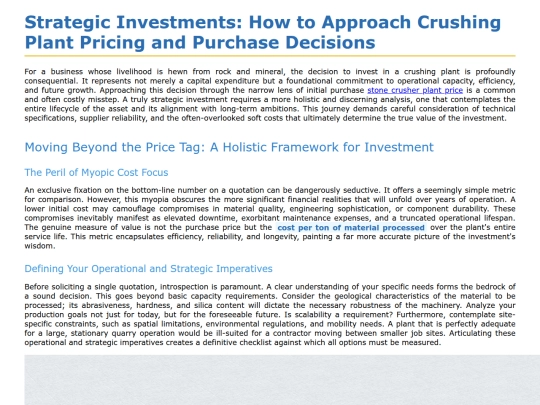 Strategic Investments: How to Approach Crushing Plant Pricing and Purchase Decisions

For a business whose livelihood is hewn from rock and mineral, the decision to invest in a crushing plant is profoundly consequential. It represents not merely a capital expenditure but a foundational commitment to operational capacity, efficiency, and future growth. Approaching this decision through the narrow lens of initial purchase stone crusher plant price is a common and often costly misstep. A truly strategic investment requires a more holistic and discerning analysis, one that contemplates the entire lifecycle of the asset and its alignment with long-term ambitions. This journey demands careful consideration of technical specifications, supplier reliability, and the often-overlooked soft costs that ultimately determine the true value of the investment.

Moving Beyond the Price Tag: A Holistic Framework for Investment

The Peril of Myopic Cost Focus

An exclusive fixation on the bottom-line number on a quotation can be dangerously seductive. It offers a seemingly simple metric for comparison. However, this myopia obscures the more significant financial realities that will unfold over years of operation. A lower initial cost may camouflage compromises in material quality, engineering sophistication, or component durability. These compromises inevitably manifest as elevated downtime, exorbitant maintenance expenses, and a truncated operational lifespan. The genuine measure of value is not the purchase price but the cost per ton of material processed over the plant's entire service life. This metric encapsulates efficiency, reliability, and longevity, painting a far more accurate picture of the investment's wisdom.

Defining Your Operational and Strategic Imperatives

Before soliciting a single quotation, introspection is paramount. A clear understanding of your specific needs forms the bedrock of a sound decision. This goes beyond basic capacity requirements. Consider the geological characteristics of the material to be processed; its abrasiveness, hardness, and silica content will dictate the necessary robustness of the machinery. Analyze your production goals not just for today, but for the foreseeable future. Is scalability a requirement? Furthermore, contemplate site-specific constraints, such as spatial limitations, environmental regulations, and mobility needs. A plant that is perfectly adequate for a large, stationary quarry operation would be ill-suited for a contractor moving between smaller job sites. Articulating these operational and strategic imperatives creates a definitive checklist against which all options must be measured.